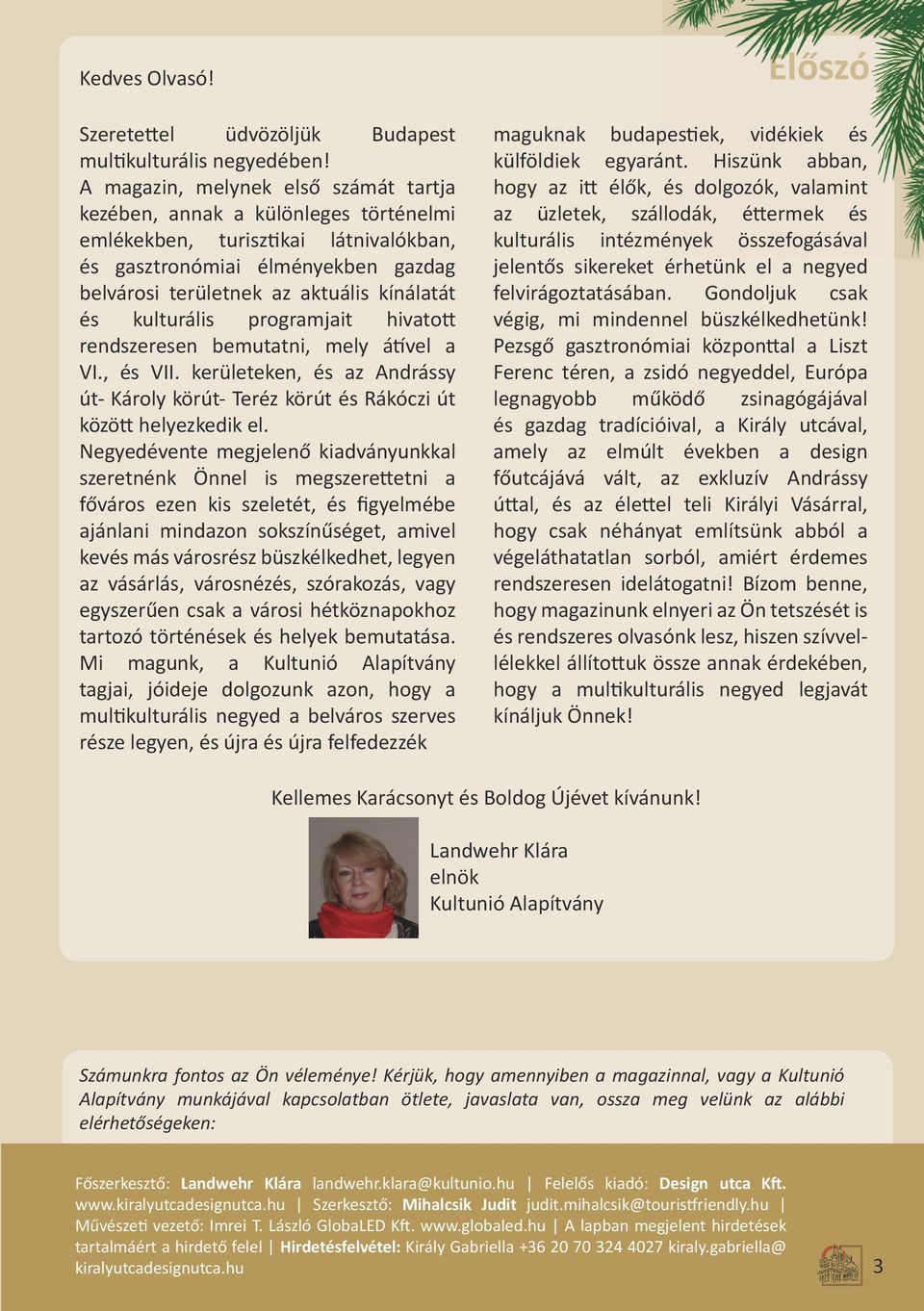 Előszó

Kedves Olvasó!

Szeretettel üdvözöljük Budapest multikulturális negyedében!
A magazin, melynek első számát tartja kezében, annak a különleges történelmi emlékekben, turisztikai látnivalókban, és gasztronómiai élményekben gazdag belvárosi területnek az aktuális kínálatát és kulturális programjait hivatott rendszeresen bemutatni, mely átível a VI., és VII. kerületeken, és az Andrássy út- Károly körút- Teréz körút és Rákóczi út között helyezkedik el.
Negyedévente megjelenő kiadványunkkal szeretnénk Önnel is megszerettetni a főváros ezen kis szeletét, és figyelmébe ajánlani mindazon sokszínűséget, amivel kevés más városrész büszkélkedhet, legyen az vásárlás, városnézés, szórakozás, vagy egyszerűen csak a városi hétköznapokhoz tartozó történések és helyek bemutatása.
Mi magunk, a Kultunió Alapítvány tagjai, jóideje dolgozunk azon, hogy a multikulturális negyed a belváros szerves része legyen, és újra és újra felfedezzék maguknak budapestiek, vidékiek és külföldiek egyaránt. Hiszünk abban, hogy az itt élők, és dolgozók, valamint az üzletek, szállodák, éttermek és kulturális intézmények összefogásával jelentős sikereket érhetünk el a negyed felvirágoztatásában. Gondoljuk csak végig, mi mindennel büszkélkedhetünk!
Pezsgő gasztronómiai központtal a Liszt Ferenc téren, a zsidó negyeddel, Európa legnagyobb működő zsinagógájával és gazdag tradícióival, a Király utcával, amely az elmúlt években a design főutcájává vált, az exkluzív Andrássy úttal, és az élettel teli Királyi Vásárral, hogy csak néhányat említsünk abból a végeláthatatlan sorból, amiért érdemes rendszeresen idelátogatni! Bízom benne, hogy magazinunk elnyeri az Ön tetszését is és rendszeres olvasónk lesz, hiszen szívvel-lélekkel állítottuk össze annak érdekében, hogy a multikulturális negyed legjavát kínáljuk Önnek!

Kellemes Karácsonyt és Boldog Újévet kívánunk!

Landwehr Klára
elnök
Kultunió Alapítvány

Számunkra fontos az Ön véleménye! Kérjük, hogy amennyiben a magazinnal, vagy a Kultunió Alapítvány munkájával kapcsolatban ötlete, javaslata van, ossza meg velünk az alábbi elérhetőségeken:

Főszerkesztő: Landwehr Klára landwehr.klara@kultunio.hu | Felelős kiadó: Design utca Kft. www.kiralyutcadesignutca.hu | Szerkesztő: Mihalcsik Judit judit.mihalcsik@touristfriendly.hu | Művészeti vezető: Imrei T. László GlobaLED Kft. www.globaled.hu | A lapban megjelent hirdetések tartalmáért a hirdető felel | Hirdetésfelvétel: Király Gabriella +36 20 70 324 4027 kiraly.gabriella@kiralyutcadesignutca.hu

3